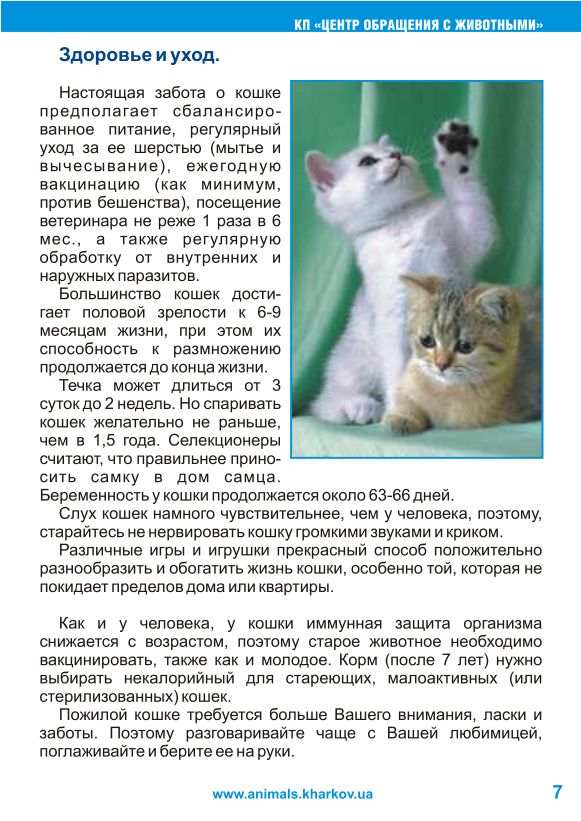 КП «ЦЕНТР ОБРАЩЕНИЯ С ЖИВОТНЫМИ»

Здоровье и уход.

Настоящая забота о кошке предполагает сбалансированное питание, регулярный уход за ее шерстью (мытье и вычесывание), ежегодную вакцинацию (как минимум, против бешенства), посещение ветеринара не реже 1 раза в 6 мес., а также регулярную обработку от внутренних и наружных паразитов.

Большинство кошек достигает половой зрелости к 6-9 месяцам жизни, при этом их способность к размножению продолжается до конца жизни.

Течка может длиться от 3 суток до 2 недель. Но спаривать кошек желательно не раньше, чем в 1,5 года. Селекционеры считают, что правильнее приносить самку в дом самца. Беременность у кошки продолжается около 63-66 дней.

Слух кошек намного чувствительнее, чем у человека, поэтому, старайтесь не нервировать кошку громкими звуками и криком.

Различные игры и игрушки прекрасный способ положительно разнообразить и обогатить жизнь кошки, особенно той, которая не покидает пределов дома или квартиры.

Как и у человека, у кошки иммунная защита организма снижается с возрастом, поэтому старое животное необходимо вакцинировать, также как и молодое. Корм (после 7 лет) нужно выбирать некалорийный для стареющих, малоактивных (или стерилизованных) кошек.

Пожилой кошке требуется больше Вашего внимания, ласки и заботы. Поэтому разговаривайте чаще с Вашей любимицей, поглаживайте и берите ее на руки.

www.animals.kharkov.ua

7